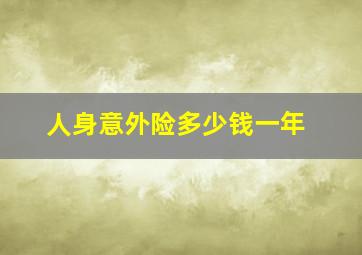 人身意外险多少钱一年